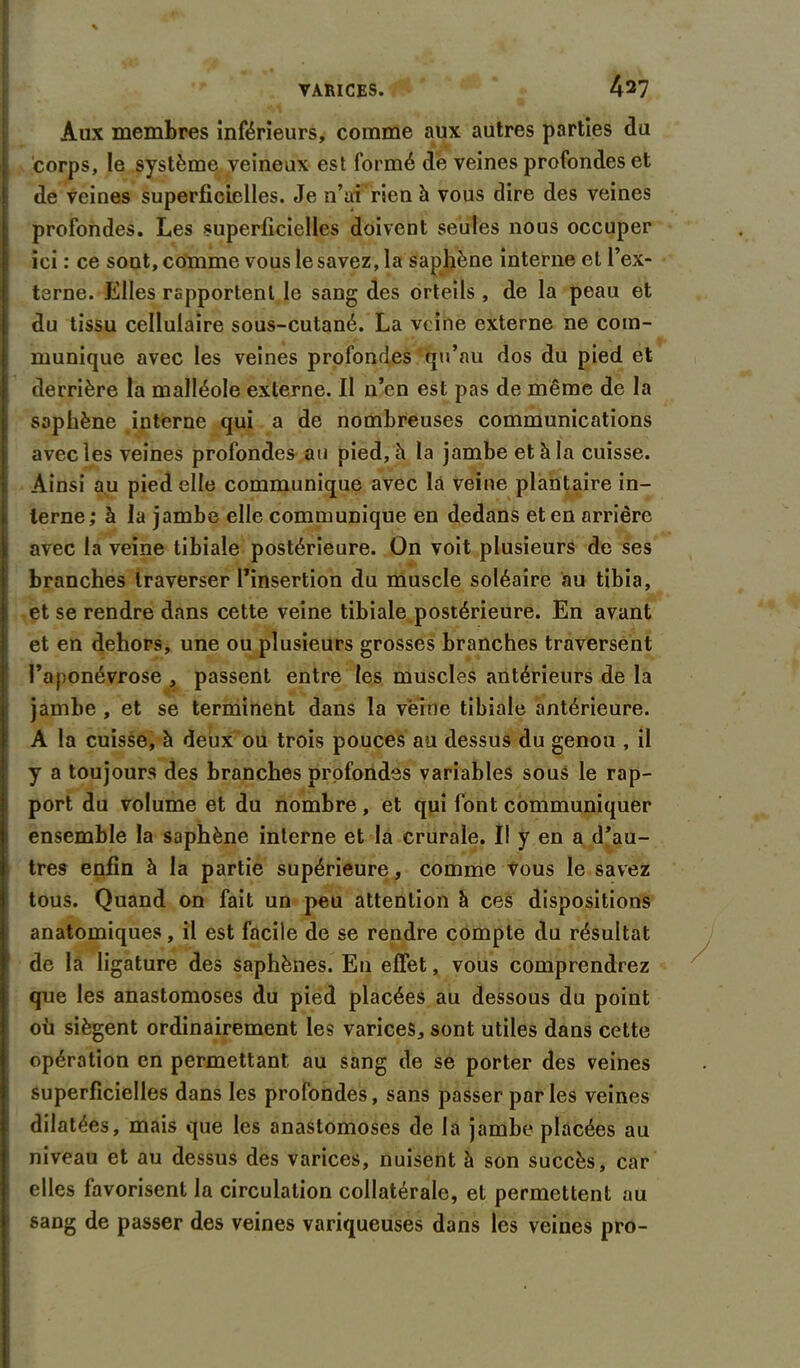 VARICES. 427

Aux membres inférieurs, comme aux autres parties du corps, le système veineux est formé de veines profondes et de veines superficielles. Je n'ai rien à vous dire des veines profondes. Les superficielles doivent seules nous occuper ici : ce sont, comme vous le savez, la saphène interne et l'externe. Elles rapportent le sang des orteils, de la peau et du tissu cellulaire sous-cutané. La veine externe ne communique avec les veines profondes qu'au dos du pied et derrière la malléole externe. Il n'en est pas de même de la saphène interne qui a de nombreuses communications avec les veines profondes au pied, à la jambe et à la cuisse. Ainsi au pied elle communique avec la veine plantaire interne; à la jambe elle communique en dedans et en arrière avec la veine tibiale postérieure. On voit plusieurs de ses branches traverser l'insertion du muscle soléaire au tibia, et se rendre dans cette veine tibiale postérieure. En avant et en dehors, une ou plusieurs grosses branches traversent l'aponévrose, passent entre les muscles antérieurs de la jambe, et se terminent dans la veine tibiale antérieure. A la cuisse, à deux ou trois pouces au dessus du genou, il y a toujours des branches profondes variables sous le rapport du volume et du nombre, et qui font communiquer ensemble la saphène interne et la crurale. Il y en a d'autres enfin à la partie supérieure, comme vous le savez tous. Quand on fait un peu attention à ces dispositions anatomiques, il est facile de se rendre compte du résultat de la ligature des saphènes. En effet, vous comprendrez que les anastomoses du pied placées au dessous du point où siègent ordinairement les varices, sont utiles dans cette opération en permettant au sang de se porter des veines superficielles dans les profondes, sans passer par les veines dilatées, mais que les anastomoses de la jambe placées au niveau et au dessus des varices, nuisent à son succès, car elles favorisent la circulation collatérale, et permettent au sang de passer des veines variqueuses dans les veines pro-